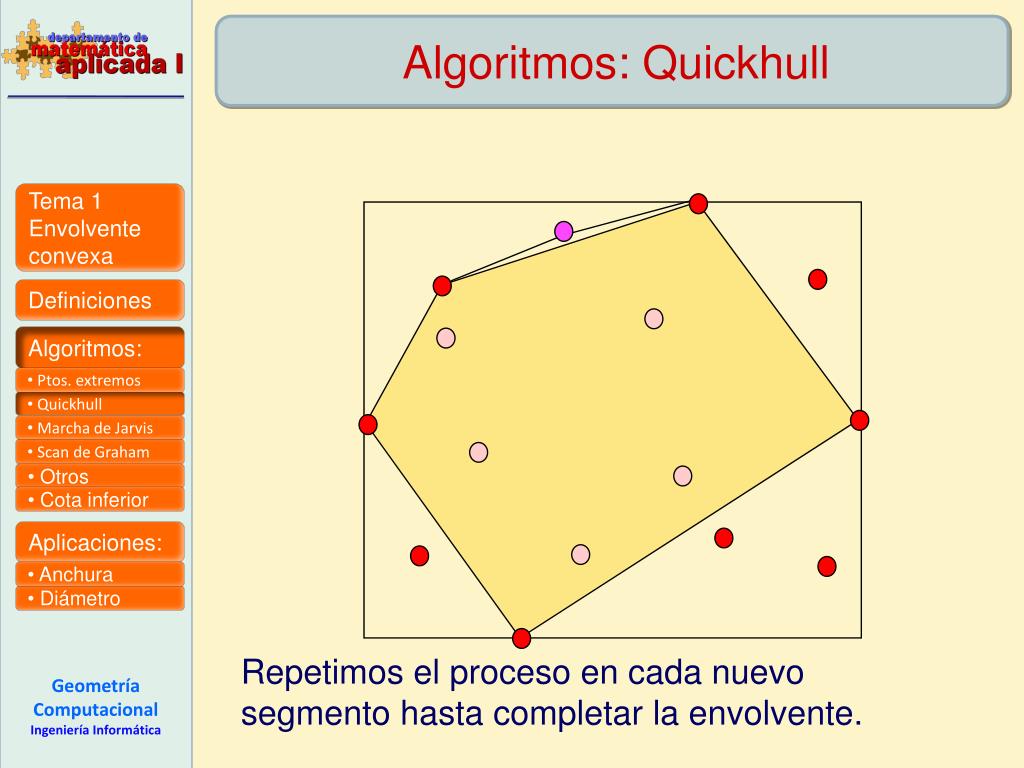 departamento de
matemática
aplicada I

Algoritmos: Quickhull

Tema 1
Envolvente convexa

Definiciones

Algoritmos:

• Ptos. extremos
• Quickhull
• Marcha de Jarvis
• Scan de Graham
• Otros
• Cota inferior

Aplicaciones:

• Anchura
• Diámetro

Geometría Computacional
Ingeniería Informática

Repetimos el proceso en cada nuevo segmento hasta completar la envolvente.